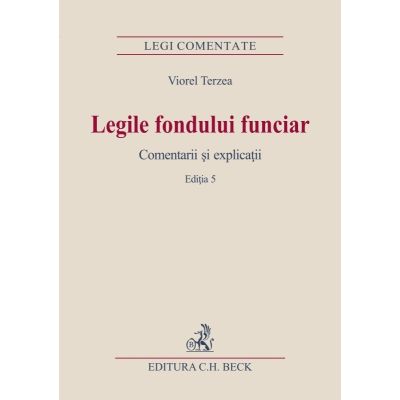 LEGI COMENTATE

Viorel Terzea

Legile fondului funciar

Comentarii şi explicaţii

Ediţia 5

EDITURA C.H. BECK